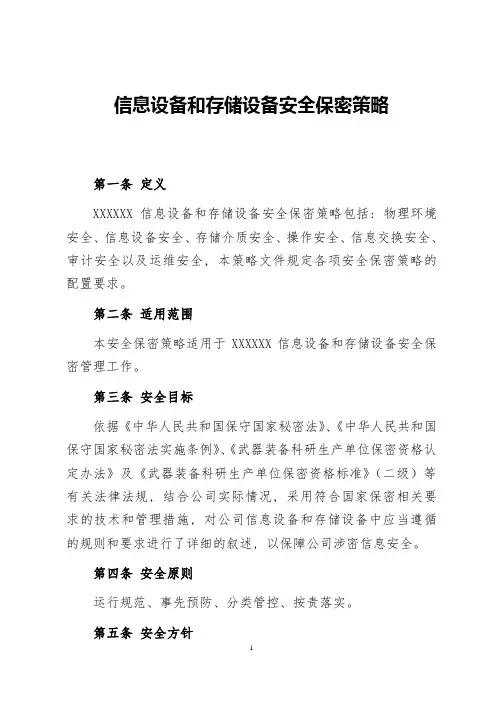 信息设备和存储设备安全保密策略

第一条 定义

XXXXXX 信息设备和存储设备安全保密策略包括：物理环境安全、信息设备安全、存储介质安全、操作安全、信息交换安全、审计安全以及运维安全，本策略文件规定各项安全保密策略的配置要求。

第二条 适用范围

本安全保密策略适用于 XXXXXX 信息设备和存储设备安全保密管理工作。

第三条 安全目标

依据《中华人民共和国保守国家秘密法》、《中华人民共和国保守国家秘密法实施条例》、《武器装备科研生产单位保密资格认定办法》及《武器装备科研生产单位保密资格标准》（二级）等有关法律法规，结合公司实际情况，采用符合国家保密相关要求的技术和管理措施，对公司信息设备和存储设备中应当遵循的规则和要求进行了详细的叙述，以保障公司涉密信息安全。

第四条 安全原则

运行规范、事先预防、分类管控、按责落实。

第五条 安全方针

1